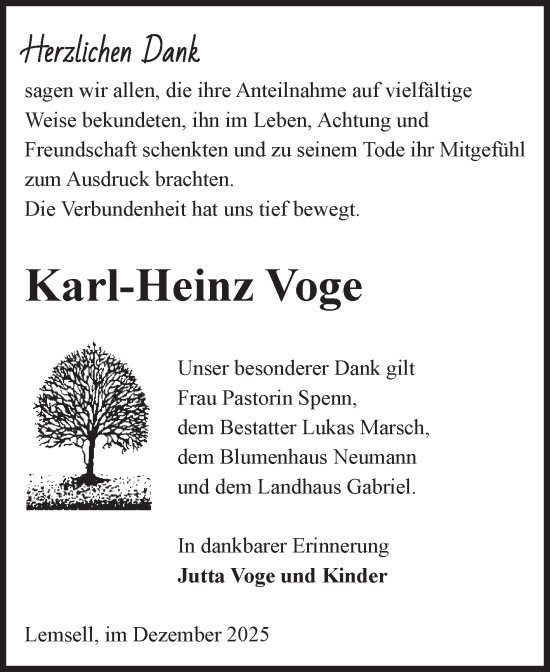 Herzlichen Dank

sagen wir allen, die ihre Anteilnahme auf vielfältige Weise bekundeten, ihn im Leben, Achtung und Freundschaft schenkten und zu seinem Tode ihr Mitgefühl zum Ausdruck brachten.
Die Verbundenheit hat uns tief bewegt.

Karl-Heinz Voge

Unser besonderer Dank gilt
Frau Pastorin Spenn,
dem Bestatter Lukas Marsch,
dem Blumenhaus Neumann
und dem Landhaus Gabriel.

In dankbarer Erinnerung
Jutta Voge und Kinder

Lemsell, im Dezember 2025